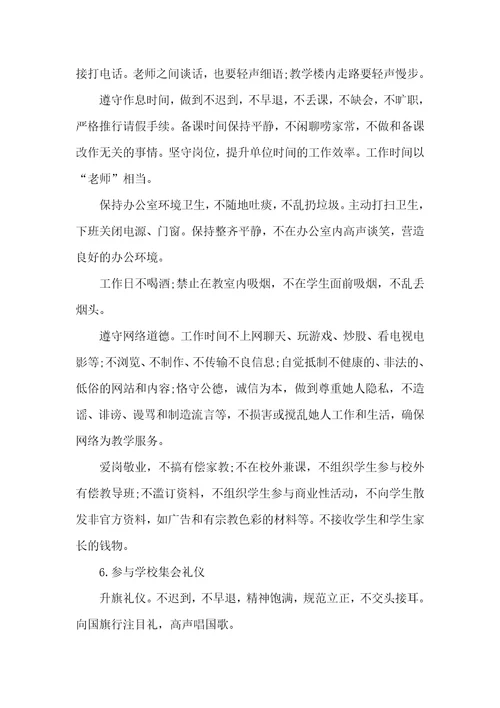 接打电话。老师之间谈话，也要轻声细语;教学楼内走路要轻声慢步。

遵守作息时间，做到不迟到，不早退，不丢课，不缺会，不旷职，严格推行请假手续。备课时间保持平静，不闲聊唠家常，不做和备课改作无关的事情。坚守岗位，提升单位时间的工作效率。工作时间以“老师”相当。

保持办公室环境卫生，不随地吐痰，不乱扔垃圾。主动打扫卫生，下班关闭电源、门窗。保持整齐平静，不在办公室内高声谈笑，营造良好的办公环境。

工作日不喝酒;禁止在教室内吸烟，不在学生面前吸烟，不乱丢烟头。

遵守网络道德。工作时间不上网聊天、玩游戏、炒股、看电视电影等;不浏览、不制作、不传输不良信息;自觉抵制不健康的、非法的、低俗的网站和内容;恪守公德，诚信为本，做到尊重她人隐私，不造谣、诽谤、谩骂和制造流言等，不损害或搅乱她人工作和生活，确保网络为教学服务。

爱岗敬业，不搞有偿家教;不在校外兼课，不组织学生参与校外有偿教导班;不滥订资料，不组织学生参与商业性活动，不向学生散发非官方资料，如广告和有宗教色彩的材料等。不接收学生和学生家长的钱物。

6.参与学校集会礼仪

升旗礼仪。不迟到，不早退，精神饱满，规范立正，不交头接耳。向国旗行注目礼，高声唱国歌。